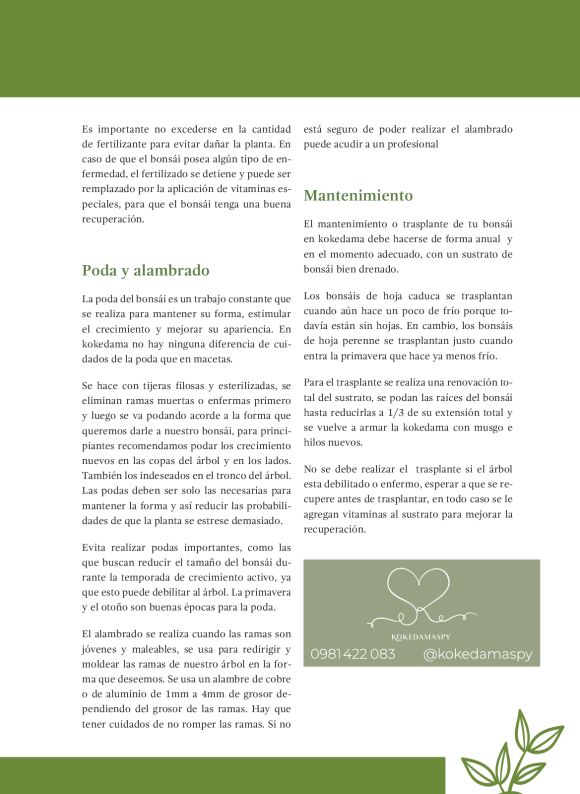 Es importante no excederse en la cantidad de fertilizante para evitar dañar la planta. En caso de que el bonsái posea algún tipo de enfermedad, el fertilizado se detiene y puede ser remplazado por la aplicación de vitaminas especiales, para que el bonsái tenga una buena recuperación.

Poda y alambrado

La poda del bonsái es un trabajo constante que se realiza para mantener su forma, estimular el crecimiento y mejorar su apariencia. En kokedama no hay ninguna diferencia de cuidados de la poda que en macetas.

Se hace con tijeras filosas y esterilizadas, se eliminan ramas muertas o enfermas primero y luego se va podando acorde a la forma que queremos darle a nuestro bonsái, para principiantes recomendamos podar los crecimiento nuevos en las copas del árbol y en los lados. También los indeseados en el tronco del árbol. Las podas deben ser solo las necesarias para mantener la forma y así reducir las probabilidades de que la planta se estrese demasiado.

Evita realizar podas importantes, como las que buscan reducir el tamaño del bonsái durante la temporada de crecimiento activo, ya que esto puede debilitar al árbol. La primavera y el otoño son buenas épocas para la poda.

El alambrado se realiza cuando las ramas son jóvenes y maleables, se usa para redirigir y moldear las ramas de nuestro árbol en la forma que deseemos. Se usa un alambre de cobre o de aluminio de 1mm a 4mm de grosor dependiendo del grosor de las ramas. Hay que tener cuidados de no romper las ramas. Si no está seguro de poder realizar el alambrado puede acudir a un profesional

Mantenimiento

El mantenimiento o trasplante de tu bonsái en kokedama debe hacerse de forma anual y en el momento adecuado, con un sustrato de bonsái bien drenado.

Los bonsáis de hoja caduca se trasplantan cuando aún hace un poco de frío porque todavía están sin hojas. En cambio, los bonsáis de hoja perenne se trasplantan justo cuando entra la primavera que hace ya menos frío.

Para el trasplante se realiza una renovación total del sustrato, se podan las raíces del bonsái hasta reducirlas a 1/3 de su extensión total y se vuelve a armar la kokedama con musgo e hilos nuevos.

No se debe realizar el trasplante si el árbol esta debilitado o enfermo, esperar a que se recupere antes de trasplantar, en todo caso se le agregan vitaminas al sustrato para mejorar la recuperación.

KOKEDAMASPY
0981 422 083 @kokedamaspy